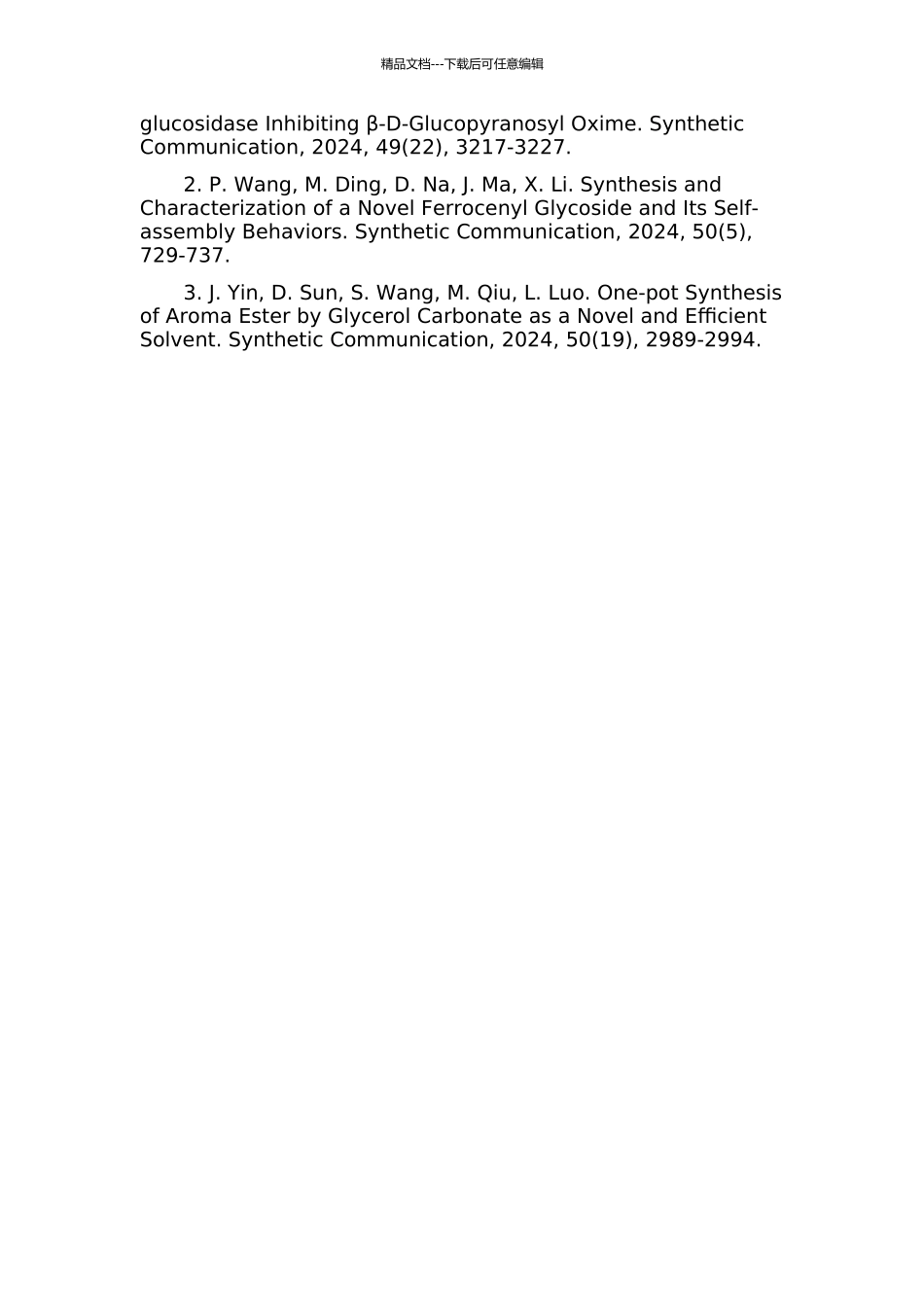 精品文档---下载后可任意编辑

glucosidase Inhibiting β-D-Glucopyranosyl Oxime. Synthetic Communication, 2024, 49(22), 3217-3227.

2. P. Wang, M. Ding, D. Na, J. Ma, X. Li. Synthesis and Characterization of a Novel Ferrocenyl Glycoside and Its Self-assembly Behaviors. Synthetic Communication, 2024, 50(5), 729-737.

3. J. Yin, D. Sun, S. Wang, M. Qiu, L. Luo. One-pot Synthesis of Aroma Ester by Glycerol Carbonate as a Novel and Efficient Solvent. Synthetic Communication, 2024, 50(19), 2989-2994.